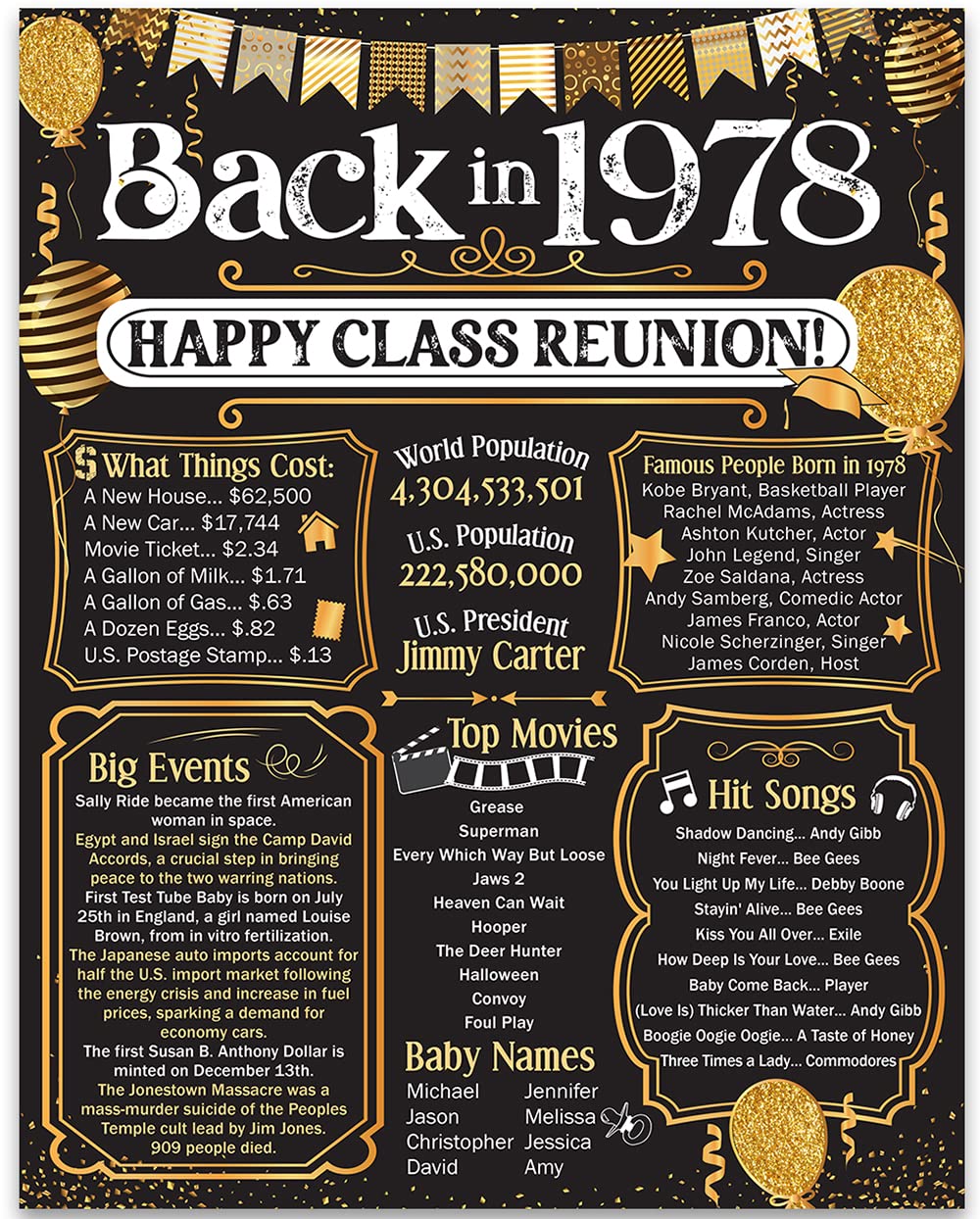 Back in 1978

HAPPY CLASS REUNION!

$ What Things Cost:
A New House... $62,500
A New Car... $17,744
Movie Ticket... $2.34
A Gallon of Milk... $1.71
A Gallon of Gas... $.63
A Dozen Eggs... $.82
U.S. Postage Stamp... $.13

World Population
4,304,533,501
U.S. Population
222,580,000
U.S. President
Jimmy Carter

Famous People Born in 1978
Kobe Bryant, Basketball Player
Rachel McAdams, Actress
Ashton Kutcher, Actor
John Legend, Singer
Zoe Saldana, Actress
Andy Samberg, Comedic Actor
James Franco, Actor
Nicole Scherzinger, Singer
James Corden, Host

Big Events
Sally Ride became the first American woman in space.
Egypt and Israel sign the Camp David Accords, a crucial step in bringing peace to the two warring nations.
First Test Tube Baby is born on July 25th in England, a girl named Louise Brown, from in vitro fertilization.
The Japanese auto imports account for half the U.S. import market following the energy crisis and increase in fuel prices, sparking a demand for economy cars.
The first Susan B. Anthony Dollar is minted on December 13th.
The Jonestown Massacre was a mass-murder suicide of the Peoples Temple cult lead by Jim Jones. 909 people died.

Top Movies
Grease
Superman
Every Which Way But Loose
Jaws 2
Heaven Can Wait
Hooper
The Deer Hunter
Halloween
Convoy
Foul Play

Baby Names
Michael
Jason
Christopher
David
Jennifer
Melissa
Jessica
Amy

Hit Songs
Shadow Dancing... Andy Gibb
Night Fever... Bee Gees
You Light Up My Life... Debby Boone
Stayin' Alive... Bee Gees
Kiss You All Over... Exile
How Deep Is Your Love... Bee Gees
Baby Come Back... Player
(Love Is) Thicker Than Water... Andy Gibb
Boogie Oogie Oogie... A Taste of Honey
Three Times a Lady... Commodores